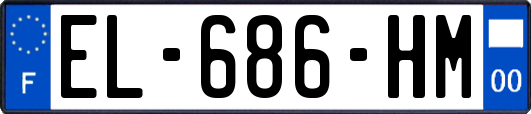 F

EL-686-HM

00